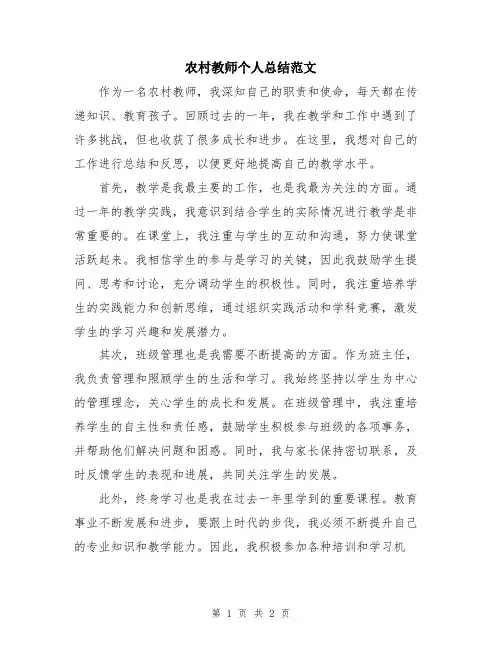 农村教师个人总结范文

作为一名农村教师，我深知自己的职责和使命，每天都在传递知识、教育孩子。回顾过去的一年，我在教学和工作中遇到了许多挑战，但也收获了很多成长和进步。在这里，我想对自己的工作进行总结和反思，以便更好地提高自己的教学水平。

首先，教学是我最主要的工作，也是我最为关注的方面。通过一年的教学实践，我意识到结合学生的实际情况进行教学是非常重要的。在课堂上，我注重与学生的互动和沟通，努力使课堂活跃起来。我相信学生的参与是学习的关键，因此我鼓励学生提问、思考和讨论，充分调动学生的积极性。同时，我注重培养学生的实践能力和创新思维，通过组织实践活动和学科竞赛，激发学生的学习兴趣和发展潜力。

其次，班级管理也是我需要不断提高的方面。作为班主任，我负责管理和照顾学生的生活和学习。我始终坚持以学生为中心的管理理念，关心学生的成长和发展。在班级管理中，我注重培养学生的自主性和责任感，鼓励学生积极参与班级的各项事务，并帮助他们解决问题和困惑。同时，我与家长保持密切联系，及时反馈学生的表现和进展，共同关注学生的发展。

此外，终身学习也是我在过去一年里学到的重要课程。教育事业不断发展和进步，要跟上时代的步伐，我必须不断提升自己的专业知识和教学能力。因此，我积极参加各种培训和学习机

第 1 页 共 2 页